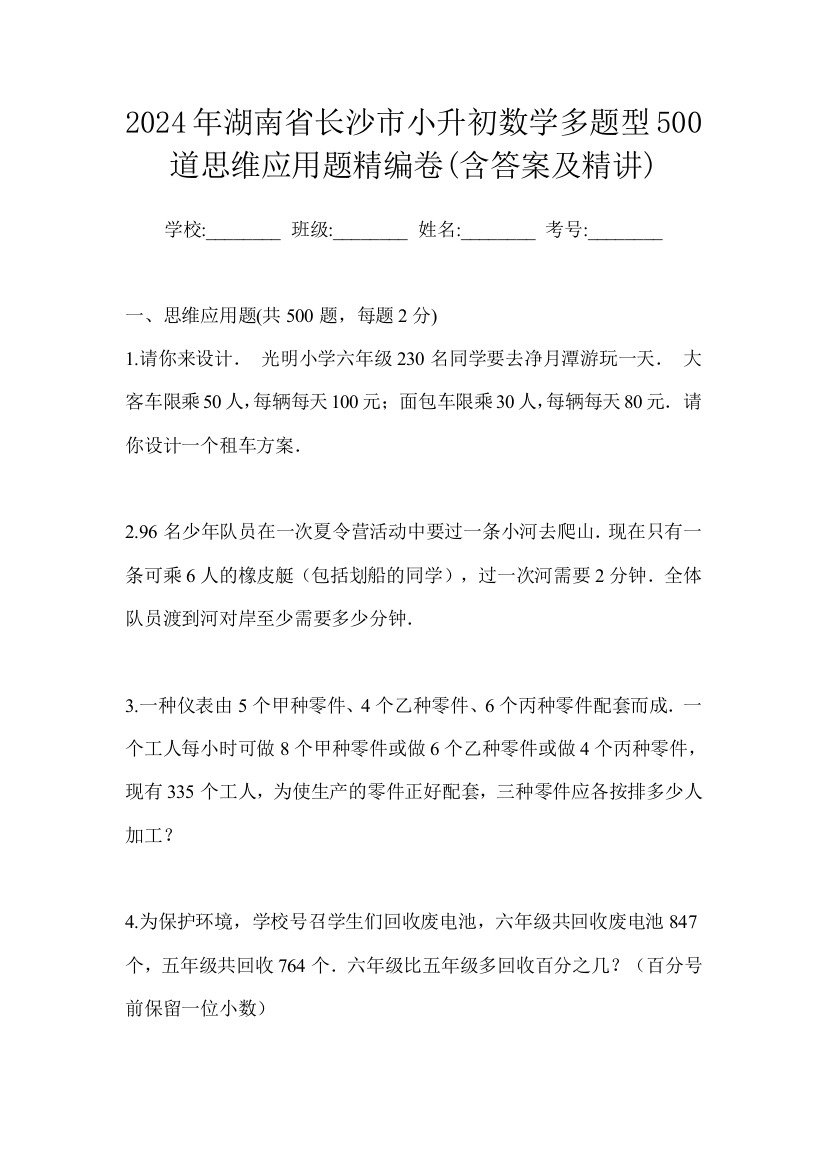 2024年湖南省长沙市小升初数学多题型500道思维应用题精编卷(含答案及精讲)

学校:________ 班级:________ 姓名:________ 考号:________

一、思维应用题(共 500 题，每题 2 分)

1.请你来设计． 光明小学六年级 230 名同学要去净月潭游玩一天． 大客车限乘 50 人，每辆每天 100 元；面包车限乘 30 人，每辆每天 80 元．请你设计一个租车方案．

2.96 名少年队员在一次夏令营活动中要过一条小河去爬山．现在只有一条可乘 6 人的橡皮艇（包括划船的同学），过一次河需要 2 分钟．全体队员渡到河对岸至少需要多少分钟．

3.一种仪表由 5 个甲种零件、4 个乙种零件、6 个丙种零件配套而成．一个工人每小时可做 8 个甲种零件或做 6 个乙种零件或做 4 个丙种零件，现有 335 个工人，为使生产的零件正好配套，三种零件应各按排多少人加工？

4.为保护环境，学校号召学生们回收废电池，六年级共回收废电池 847 个，五年级共回收 764 个．六年级比五年级多回收百分之几？（百分号前保留一位小数）